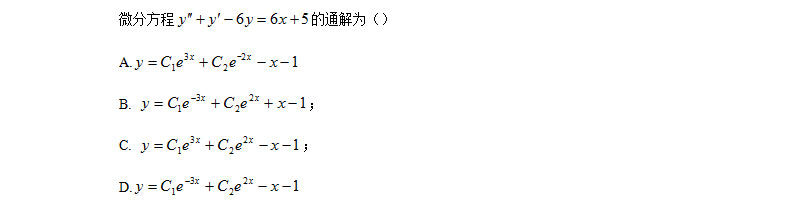 微分方程 $y''+y'-6y=6x+5$ 的通解为（）

A. $y=C_1e^{3x}+C_2e^{-2x}-x-1$

B. $y=C_1e^{-3x}+C_2e^{2x}+x-1$；

C. $y=C_1e^{3x}+C_2e^{2x}-x-1$；

D. $y=C_1e^{-3x}+C_2e^{2x}-x-1$